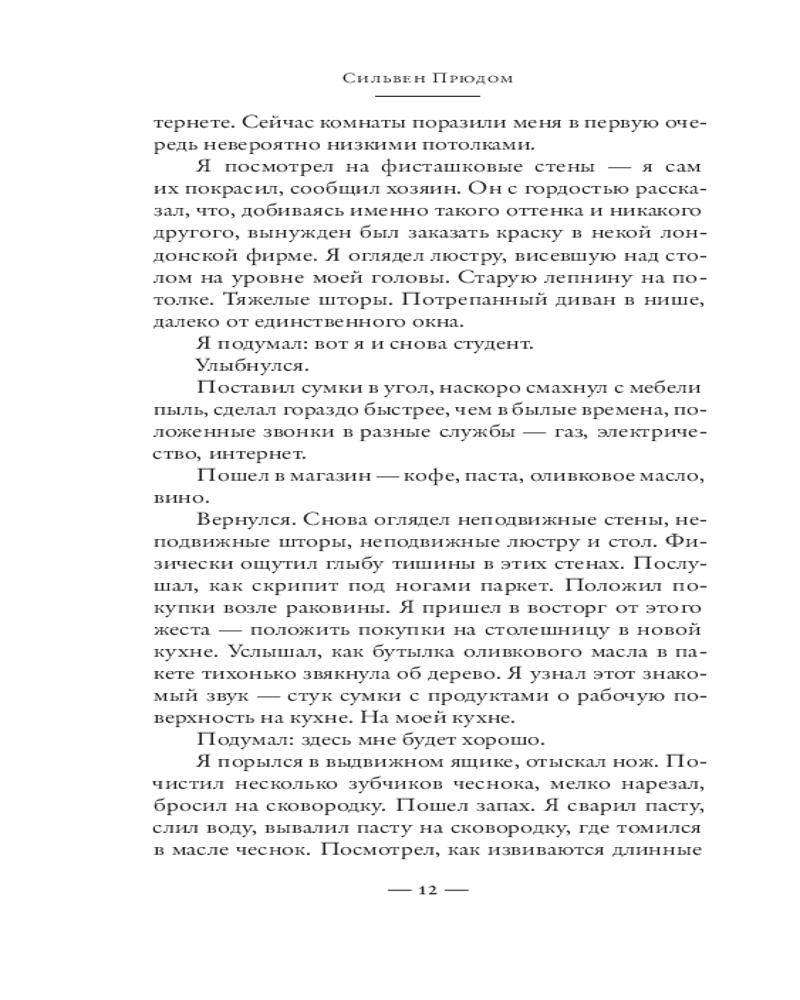 Сильвен Прюдом

тернете. Сейчас комнаты поразили меня в первую очередь невероятно низкими потолками.

Я посмотрел на фисташковые стены — я сам их покрасил, сообщил хозяин. Он с гордостью рассказал, что, добиваясь именно такого оттенка и никакого другого, вынужден был заказать краску в некой лондонской фирме. Я оглядел люстру, висевшую над столом на уровне моей головы. Старую лепнину на потолке. Тяжелые шторы. Потрепанный диван в нише, далеко от единственного окна.

Я подумал: вот я и снова студент.

Улыбнулся.

Поставил сумки в угол, наскоро смахнул с мебели пыль, сделал гораздо быстрее, чем в былые времена, положенные звонки в разные службы — газ, электричество, интернет.

Пошел в магазин — кофе, паста, оливковое масло, вино.

Вернулся. Снова оглядел неподвижные стены, неподвижные шторы, неподвижные люстру и стол. Физически ощутил глыбу тишины в этих стенах. Послушал, как скрипит под ногами паркет. Положил покупки возле раковины. Я пришел в восторг от этого жеста — положить покупки на столешницу в новой кухне. Услышал, как бутылка оливкового масла в пакете тихонько звякнула об дерево. Я узнал этот знакомый звук — стук сумки с продуктами о рабочую поверхность на кухне. На моей кухне.

Подумал: здесь мне будет хорошо.

Я порылся в выдвижном ящике, отыскал нож. Почистил несколько зубчиков чеснока, мелко нарезал, бросил на сковородку. Пошел запах. Я сварил пасту, слил воду, вывалил пасту на сковородку, где томился в масле чеснок. Посмотрел, как извиваются длинные

— 12 —